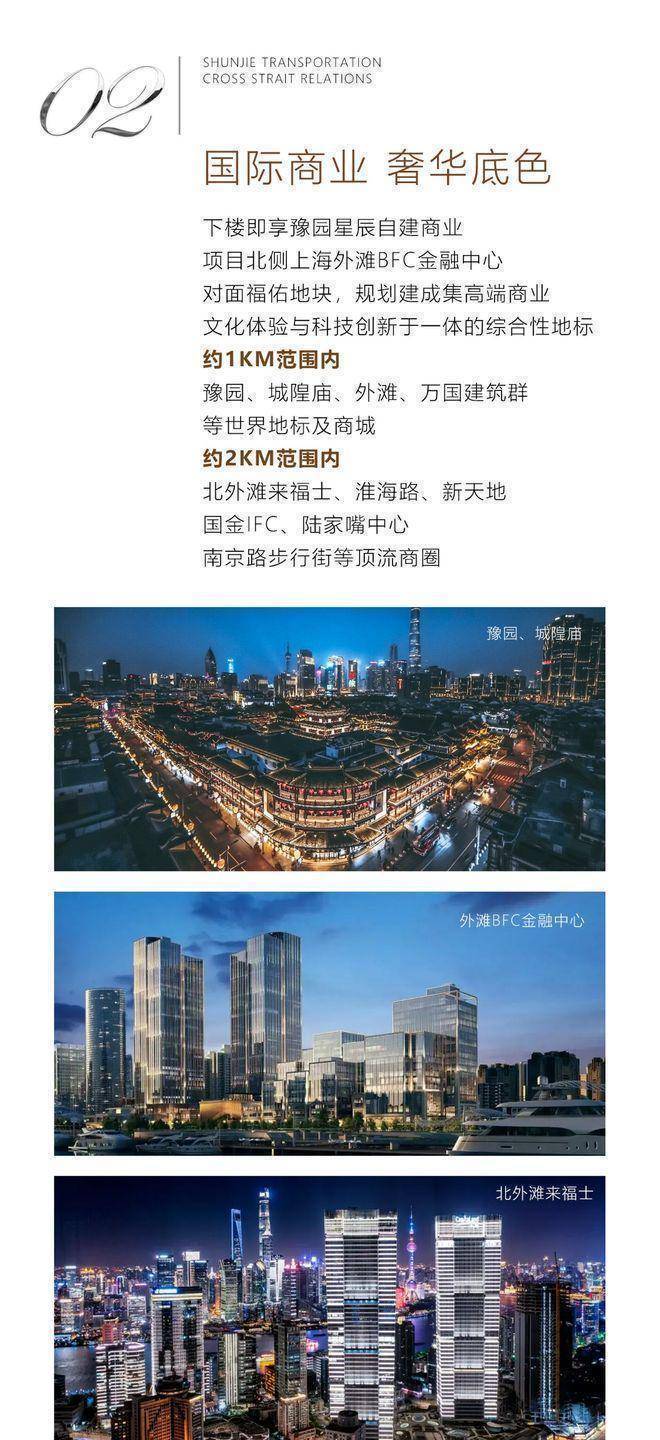 02

SHUNJIE TRANSPORTATION
CROSS STRAIT RELATIONS

国际商业 奢华底色

下楼即享豫园星辰自建商业
项目北侧上海外滩BFC金融中心
对面福佑地块，规划建成集高端商业
文化体验与科技创新于一体的综合性地标
约1KM范围内
豫园、城隍庙、外滩、万国建筑群
等世界地标及商城
约2KM范围内
北外滩来福士、淮海路、新天地
国金IFC、陆家嘴中心
南京路步行街等顶流商圈

豫园、城隍庙

外滩BFC金融中心

北外滩来福士